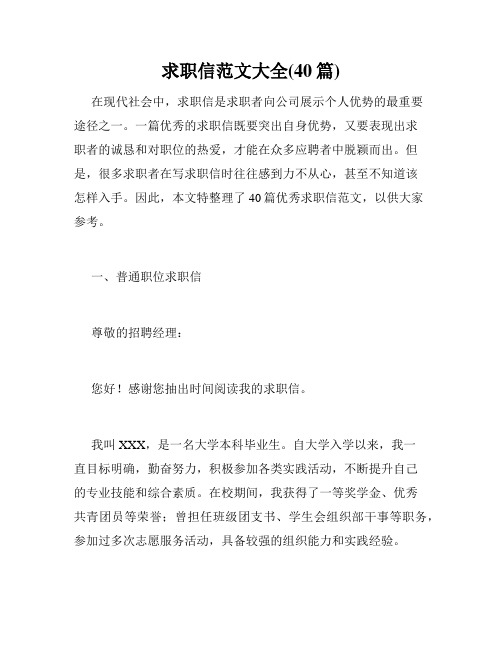 求职信范文大全(40 篇)

在现代社会中，求职信是求职者向公司展示个人优势的最重要途径之一。一篇优秀的求职信既要突出自身优势，又要表现出求职者的诚恳和对职位的热爱，才能在众多应聘者中脱颖而出。但是，很多求职者在写求职信时往往感到力不从心，甚至不知道该怎样入手。因此，本文特整理了 40 篇优秀求职信范文，以供大家参考。

一、普通职位求职信

尊敬的招聘经理：

您好！感谢您抽出时间阅读我的求职信。

我叫 XXX，是一名大学本科毕业生。自大学入学以来，我一直目标明确，勤奋努力，积极参加各类实践活动，不断提升自己的专业技能和综合素质。在校期间，我获得了一等奖学金、优秀共青团员等荣誉；曾担任班级团支书、学生会组织部干事等职务，参加过多次志愿服务活动，具备较强的组织能力和实践经验。